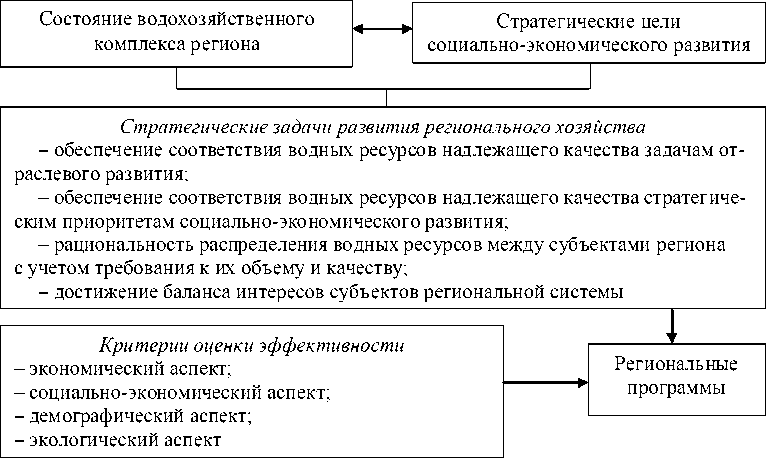 Состояние водохозяйственного комплекса региона

Стратегические цели социально-экономического развития

Стратегические задачи развития регионального хозяйства
– обеспечение соответствия водных ресурсов надлежащего качества задачам отраслевого развития;
– обеспечение соответствия водных ресурсов надлежащего качества стратегическим приоритетам социально-экономического развития;
– рациональность распределения водных ресурсов между субъектами региона с учетом требования к их объему и качеству;
– достижение баланса интересов субъектов региональной системы

Критерии оценки эффективности
– экономический аспект;
– социально-экономический аспект;
– демографический аспект;
– экологический аспект

Региональные программы